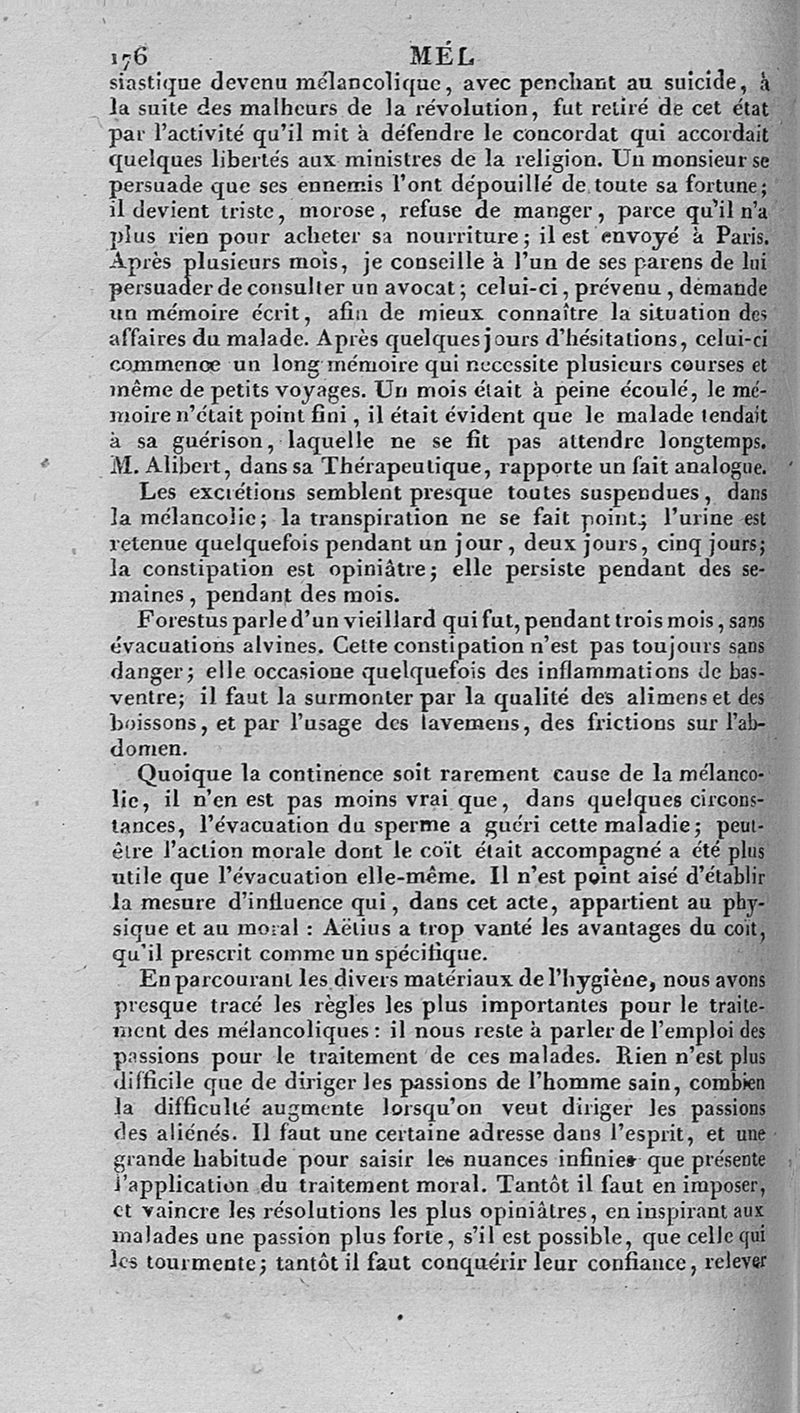 176 MÉL

siastique devenu mélancolique, avec penchant au suicide, à la suite des malheurs de la révolution, fut retiré de cet état par l'activité qu'il mit à défendre le concordat qui accordait quelques libertés aux ministres de la religion. Un monsieur se persuade que ses ennemis l'ont dépouillé de toute sa fortune; il devient triste, morose, refuse de manger, parce qu'il n'a plus rien pour acheter sa nourriture; il est envoyé à Paris. Après plusieurs mois, je conseille à l'un de ses parens de lui persuader de consulter un avocat; celui-ci, prévenu, demande un mémoire écrit, afin de mieux connaître la situation des affaires du malade. Après quelques jours d'hésitations, celui-ci commence un long mémoire qui nécessite plusieurs courses et même de petits voyages. Un mois était à peine écoulé, le mémoire n'était point fini, il était évident que le malade tendait à sa guérison, laquelle ne se fit pas attendre longtemps. M. Alibert, dans sa Thérapeutique, rapporte un fait analogue.

Les excrétions semblent presque toutes suspendues, dans la mélancolie; la transpiration ne se fait point; l'urine est retenue quelquefois pendant un jour, deux jours, cinq jours; la constipation est opiniâtre; elle persiste pendant des semaines, pendant des mois.

Forestus parle d'un vieillard qui fut, pendant trois mois, sans évacuations alvines. Cette constipation n'est pas toujours sans danger; elle occasione quelquefois des inflammations de bas-ventre; il faut la surmonter par la qualité des alimens et des boissons, et par l'usage des lavemens, des frictions sur l'abdomen.

Quoique la continence soit rarement cause de la mélancolie, il n'en est pas moins vrai que, dans quelques circonstances, l'évacuation du sperme a guéri cette maladie; peut-être l'action morale dont le coït était accompagné a été plus utile que l'évacuation elle-même. Il n'est point aisé d'établir la mesure d'influence qui, dans cet acte, appartient au physique et au moral : Aëtius a trop vanté les avantages du coït, qu'il prescrit comme un spécifique.

En parcourant les divers matériaux de l'hygiène, nous avons presque tracé les règles les plus importantes pour le traitement des mélancoliques : il nous reste à parler de l'emploi des passions pour le traitement de ces malades. Rien n'est plus difficile que de diriger les passions de l'homme sain, combien la difficulté augmente lorsqu'on veut diriger les passions des aliénés. Il faut une certaine adresse dans l'esprit, et une grande habitude pour saisir les nuances infinies que présente l'application du traitement moral. Tantôt il faut en imposer, et vaincre les résolutions les plus opiniâtres, en inspirant aux malades une passion plus forte, s'il est possible, que celle qui les tourmente; tantôt il faut conquérir leur confiance, relever